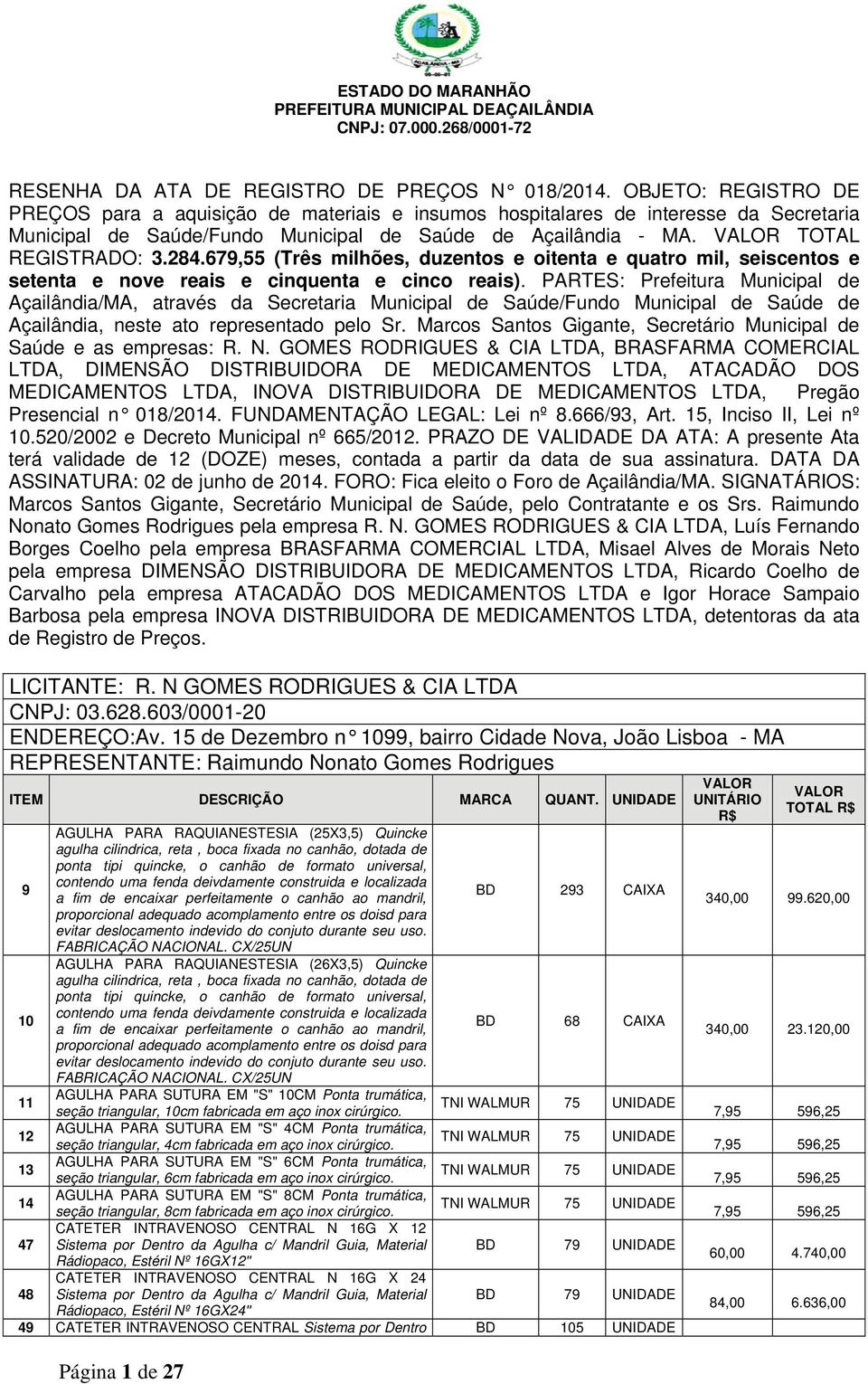 ESTADO DO MARANHÃO
PREFEITURA MUNICIPAL DEAÇAILÂNDIA
CNPJ: 07.000.268/0001-72

RESENHA DA ATA DE REGISTRO DE PREÇOS N° 018/2014. OBJETO: REGISTRO DE PREÇOS para a aquisição de materiais e insumos hospitalares de interesse da Secretaria Municipal de Saúde/Fundo Municipal de Saúde de Açailândia - MA. VALOR TOTAL REGISTRADO: 3.284.679,55 (Três milhões, duzentos e oitenta e quatro mil, seiscentos e setenta e nove reais e cinquenta e cinco reais). PARTES: Prefeitura Municipal de Açailândia/MA, através da Secretaria Municipal de Saúde/Fundo Municipal de Saúde de Açailândia, neste ato representado pelo Sr. Marcos Santos Gigante, Secretário Municipal de Saúde e as empresas: R. N. GOMES RODRIGUES & CIA LTDA, BRASFARMA COMERCIAL LTDA, DIMENSÃO DISTRIBUIDORA DE MEDICAMENTOS LTDA, ATACADÃO DOS MEDICAMENTOS LTDA, INOVA DISTRIBUIDORA DE MEDICAMENTOS LTDA, Pregão Presencial n° 018/2014. FUNDAMENTAÇÃO LEGAL: Lei nº 8.666/93, Art. 15, Inciso II, Lei nº 10.520/2002 e Decreto Municipal nº 665/2012. PRAZO DE VALIDADE DA ATA: A presente Ata terá validade de 12 (DOZE) meses, contada a partir da data de sua assinatura. DATA DA ASSINATURA: 02 de junho de 2014. FORO: Fica eleito o Foro de Açailândia/MA. SIGNATÁRIOS: Marcos Santos Gigante, Secretário Municipal de Saúde, pelo Contratante e os Srs. Raimundo Nonato Gomes Rodrigues pela empresa R. N. GOMES RODRIGUES & CIA LTDA, Luís Fernando Borges Coelho pela empresa BRASFARMA COMERCIAL LTDA, Misael Alves de Morais Neto pela empresa DIMENSÃO DISTRIBUIDORA DE MEDICAMENTOS LTDA, Ricardo Coelho de Carvalho pela empresa ATACADÃO DOS MEDICAMENTOS LTDA e Igor Horace Sampaio Barbosa pela empresa INOVA DISTRIBUIDORA DE MEDICAMENTOS LTDA, detentoras da ata de Registro de Preços.

LICITANTE: R. N GOMES RODRIGUES & CIA LTDA
CNPJ: 03.628.603/0001-20
ENDEREÇO:Av. 15 de Dezembro n° 1099, bairro Cidade Nova, João Lisboa - MA
REPRESENTANTE: Raimundo Nonato Gomes Rodrigues

| ITEM | DESCRIÇÃO | MARCA | QUANT. | UNIDADE | VALOR UNITÁRIO R$ | VALOR TOTAL R$ |
|---|---|---|---|---|---|---|
| 9 | AGULHA PARA RAQUIANESTESIA (25X3,5) Quincke agulha cilindrica, reta , boca fixada no canhão, dotada de ponta tipi quincke, o canhão de formato universal, contendo uma fenda deivdamente construida e localizada a fim de encaixar perfeitamente o canhão ao mandril, proporcional adequado acomplamento entre os doisd para evitar deslocamento indevido do conjuto durante seu uso. FABRICAÇÃO NACIONAL. CX/25UN | BD | 293 | CAIXA | 340,00 | 99.620,00 |
| 10 | AGULHA PARA RAQUIANESTESIA (26X3,5) Quincke agulha cilindrica, reta , boca fixada no canhão, dotada de ponta tipi quincke, o canhão de formato universal, contendo uma fenda deivdamente construida e localizada a fim de encaixar perfeitamente o canhão ao mandril, proporcional adequado acomplamento entre os doisd para evitar deslocamento indevido do conjuto durante seu uso. FABRICAÇÃO NACIONAL. CX/25UN | BD | 68 | CAIXA | 340,00 | 23.120,00 |
| 11 | AGULHA PARA SUTURA EM "S" 10CM Ponta trumática, seção triangular, 10cm fabricada em aço inox cirúrgico. | TNI WALMUR | 75 | UNIDADE | 7,95 | 596,25 |
| 12 | AGULHA PARA SUTURA EM "S" 4CM Ponta trumática, seção triangular, 4cm fabricada em aço inox cirúrgico. | TNI WALMUR | 75 | UNIDADE | 7,95 | 596,25 |
| 13 | AGULHA PARA SUTURA EM "S" 6CM Ponta trumática, seção triangular, 6cm fabricada em aço inox cirúrgico. | TNI WALMUR | 75 | UNIDADE | 7,95 | 596,25 |
| 14 | AGULHA PARA SUTURA EM "S" 8CM Ponta trumática, seção triangular, 8cm fabricada em aço inox cirúrgico. | TNI WALMUR | 75 | UNIDADE | 7,95 | 596,25 |
| 47 | CATETER INTRAVENOSO CENTRAL N 16G X 12 Sistema por Dentro da Agulha c/ Mandril Guia, Material Rádiopaco, Estéril Nº 16GX12" | BD | 79 | UNIDADE | 60,00 | 4.740,00 |
| 48 | CATETER INTRAVENOSO CENTRAL N 16G X 24 Sistema por Dentro da Agulha c/ Mandril Guia, Material Rádiopaco, Estéril Nº 16GX24" | BD | 79 | UNIDADE | 84,00 | 6.636,00 |
| 49 | CATETER INTRAVENOSO CENTRAL Sistema por Dentro | BD | 105 | UNIDADE | | |

Página 1 de 27